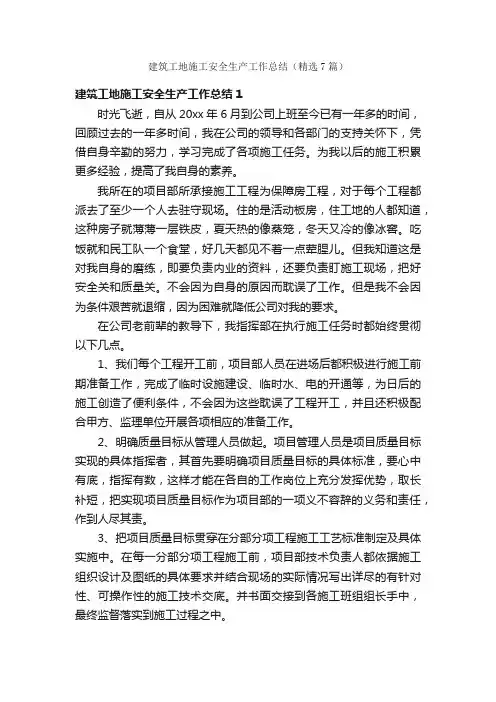 建筑工地施工安全生产工作总结（精选7篇）

建筑工地施工安全生产工作总结1

时光飞逝，自从20xx年6月到公司上班至今已有一年多的时间，回顾过去的一年多时间，我在公司的领导和各部门的支持关怀下，凭借自身辛勤的努力，学习完成了各项施工任务。为我以后的施工积累更多经验，提高了我自身的素养。

我所在的项目部所承接施工工程为保障房工程，对于每个工程都派去了至少一个人去驻守现场。住的是活动板房，住工地的人都知道，这种房子就薄薄一层铁皮，夏天热的像蒸笼，冬天又冷的像冰窖。吃饭就和民工队一个食堂，好几天都见不着一点荤腥儿。但我知道这是对我自身的磨练，即要负责内业的资料，还要负责盯施工现场，把好安全关和质量关。不会因为自身的原因而耽误了工作。但是我不会因为条件艰苦就退缩，因为困难就降低公司对我的要求。

在公司老前辈的教导下，我指挥部在执行施工任务时都始终贯彻以下几点。

1、我们每个工程开工前，项目部人员在进场后都积极进行施工前期准备工作，完成了临时设施建设、临时水、电的开通等，为日后的施工创造了便利条件，不会因为这些耽误了工程开工，并且还积极配合甲方、监理单位开展各项相应的准备工作。

2、明确质量目标从管理人员做起。项目管理人员是项目质量目标实现的具体指挥者，其首先要明确项目质量目标的具体标准，要心中有底，指挥有数，这样才能在各自的工作岗位上充分发挥优势，取长补短，把实现项目质量目标作为项目部的一项义不容辞的义务和责任，作到人尽其责。

3、把项目质量目标贯穿在分部分项工程施工工艺标准制定及具体实施中。在每一分部分项工程施工前，项目部技术负责人都依据施工组织设计及图纸的具体要求并结合现场的实际情况写出详尽的有针对性、可操作性的施工技术交底。并书面交接到各施工班组组长手中，最终监督落实到施工过程之中。